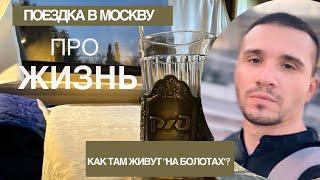 ПОЕЗДКА В МОСКВУ

ПРО
ЖИЗНЬ

РЖД

КАК ТАМ ЖИВУТ "НА БОЛОТАХ"?